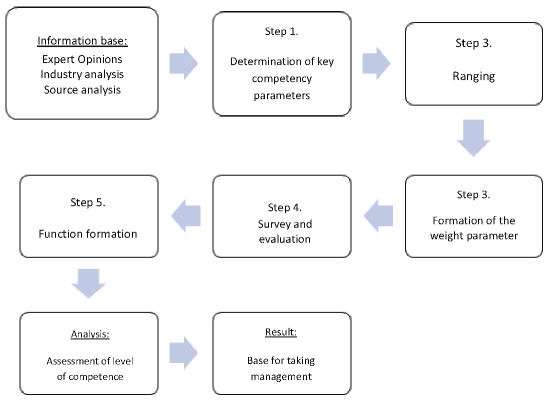 Information base:
Expert Opinions
Industry analysis
Source analysis

Step 1.
Determination of key competency parameters

Step 3.
Ranging

Step 3.
Formation of the weight parameter

Step 4.
Survey and evaluation

Step 5.
Function formation

Analysis:
Assessment of level of competence

Result:
Base for taking management